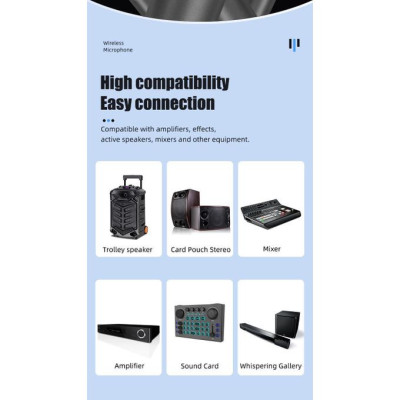 Wireless Microphone

High compatibility
Easy connection

Compatible with amplifiers, effects, active speakers, mixers and other equipment.

Trolley speaker

Card Pouch Stereo

Mixer

Amplifier

Sound Card

Whispering Gallery